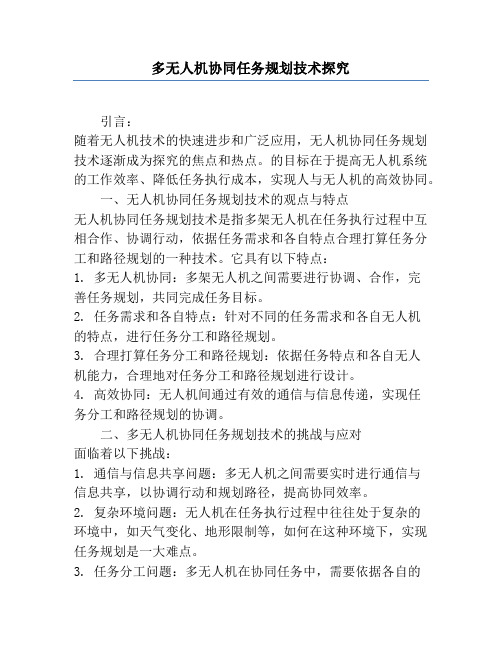 多无人机协同任务规划技术探究

引言：
随着无人机技术的快速进步和广泛应用，无人机协同任务规划技术逐渐成为探究的焦点和热点。的目标在于提高无人机系统的工作效率、降低任务执行成本，实现人与无人机的高效协同。

一、无人机协同任务规划技术的观点与特点
无人机协同任务规划技术是指多架无人机在任务执行过程中互相合作、协调行动，依据任务需求和各自特点合理打算任务分工和路径规划的一种技术。它具有以下特点：
1. 多无人机协同：多架无人机之间需要进行协调、合作，完善任务规划，共同完成任务目标。
2. 任务需求和各自特点：针对不同的任务需求和各自无人机的特点，进行任务分工和路径规划。
3. 合理打算任务分工和路径规划：依据任务特点和各自无人机能力，合理地对任务分工和路径规划进行设计。
4. 高效协同：无人机间通过有效的通信与信息传递，实现任务分工和路径规划的协调。

二、多无人机协同任务规划技术的挑战与应对
面临着以下挑战：
1. 通信与信息共享问题：多无人机之间需要实时进行通信与信息共享，以协调行动和规划路径，提高协同效率。
2. 复杂环境问题：无人机在任务执行过程中往往处于复杂的环境中，如天气变化、地形限制等，如何在这种环境下，实现任务规划是一大难点。
3. 任务分工问题：多无人机在协同任务中，需要依据各自的